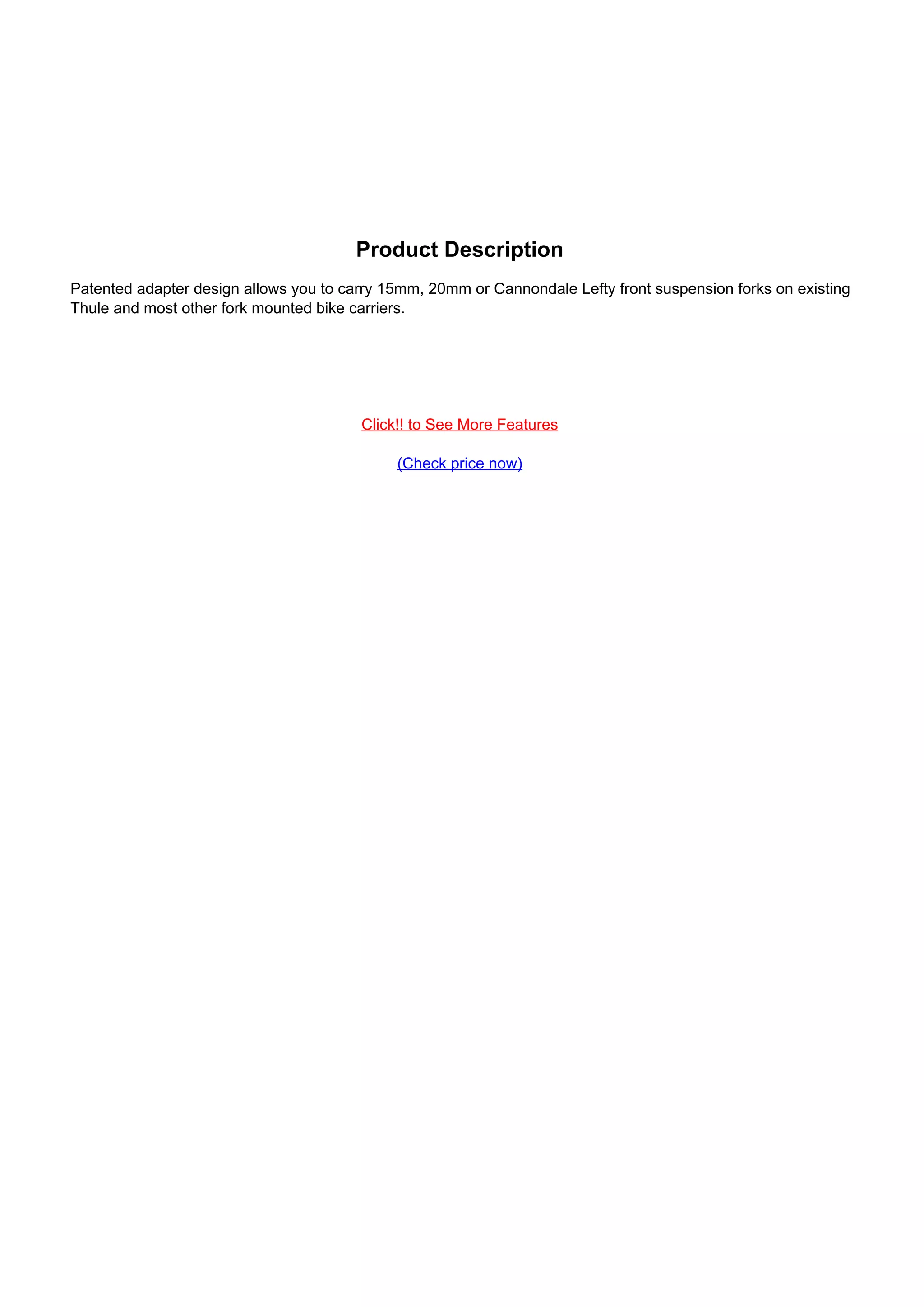 Product Description

Patented adapter design allows you to carry 15mm, 20mm or Cannondale Lefty front suspension forks on existing Thule and most other fork mounted bike carriers.

Click!! to See More Features

(Check price now)